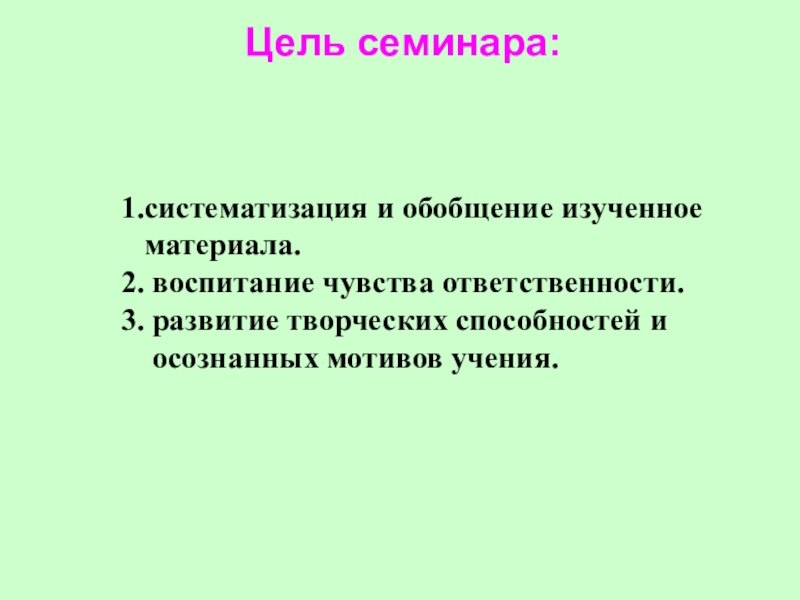 Цель семинара:

1.систематизация и обобщение изученное материала.
2. воспитание чувства ответственности.
3. развитие творческих способностей и осознанных мотивов учения.